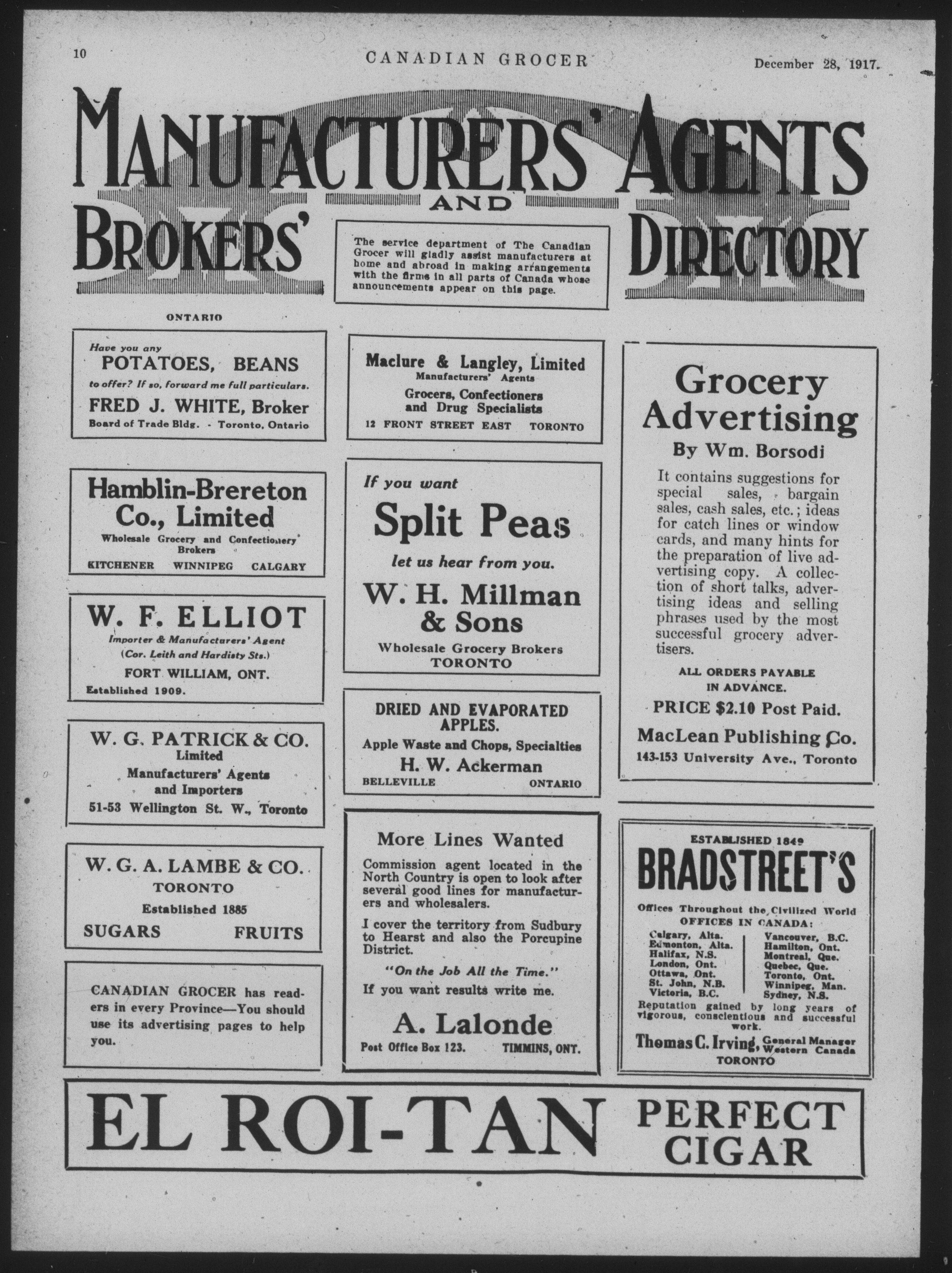 10 CANADIAN GROCER December 28, 1917.

MANUFACTURERS' AGENTS AND BROKERS' DIRECTORY

The service department of The Canadian Grocer will gladly assist manufacturers at home and abroad in making arrangements with the firms in all parts of Canada whose announcements appear on this page.

ONTARIO

Have you any POTATOES, BEANS to offer? If so, forward me full particulars.
FRED J. WHITE, Broker
Board of Trade Bldg. - Toronto, Ontario

Hamblin-Brereton Co., Limited
Wholesale Grocery and Confectionery Brokers
KITCHENER WINNIPEG CALGARY

W. F. ELLIOT
Importer & Manufacturers' Agent
(Cor. Leith and Hardisty Sts.)
FORT WILLIAM, ONT.
Established 1909.

W. G. PATRICK & CO.
Limited
Manufacturers' Agents and Importers
51-53 Wellington St. W., Toronto

W. G. A. LAMBE & CO.
TORONTO
Established 1885
SUGARS FRUITS

CANADIAN GROCER has readers in every Province—You should use its advertising pages to help you.

Maclure & Langley, Limited
Manufacturers' Agents
Grocers, Confectioners and Drug Specialists
12 FRONT STREET EAST TORONTO

If you want
Split Peas
let us hear from you.
W. H. Millman & Sons
Wholesale Grocery Brokers
TORONTO

DRIED AND EVAPORATED APPLES.
Apple Waste and Chops, Specialties
H. W. Ackerman
BELLEVILLE ONTARIO

More Lines Wanted
Commission agent located in the North Country is open to look after several good lines for manufacturers and wholesalers.

I cover the territory from Sudbury to Hearst and also the Porcupine District.

"On the Job All the Time."
If you want results write me.
A. Lalonde
Post Office Box 123. TIMMINS, ONT.

Grocery Advertising
By Wm. Borsodi
It contains suggestions for special sales, bargain sales, cash sales, etc.; ideas for catch lines or window cards, and many hints for the preparation of live advertising copy. A collection of short talks, advertising ideas and selling phrases used by the most successful grocery advertisers.
ALL ORDERS PAYABLE IN ADVANCE.
PRICE $2.10 Post Paid.
MacLean Publishing Co.
143-153 University Ave., Toronto

ESTABLISHED 1849
BRADSTREET'S
Offices Throughout the Civilized World
OFFICES IN CANADA:
Calgary, Alta.
Edmonton, Alta.
Halifax, N.S.
London, Ont.
Ottawa, Ont.
St. John, N.B.
Victoria, B.C.
Vancouver, B.C.
Hamilton, Ont.
Montreal, Que.
Quebec, Que.
Toronto, Ont.
Winnipeg, Man.
Sydney, N.S.
Reputation gained by long years of vigorous, conscientious and successful work.
Thomas C. Irving, General Manager Western Canada
TORONTO

EL ROI-TAN PERFECT CIGAR